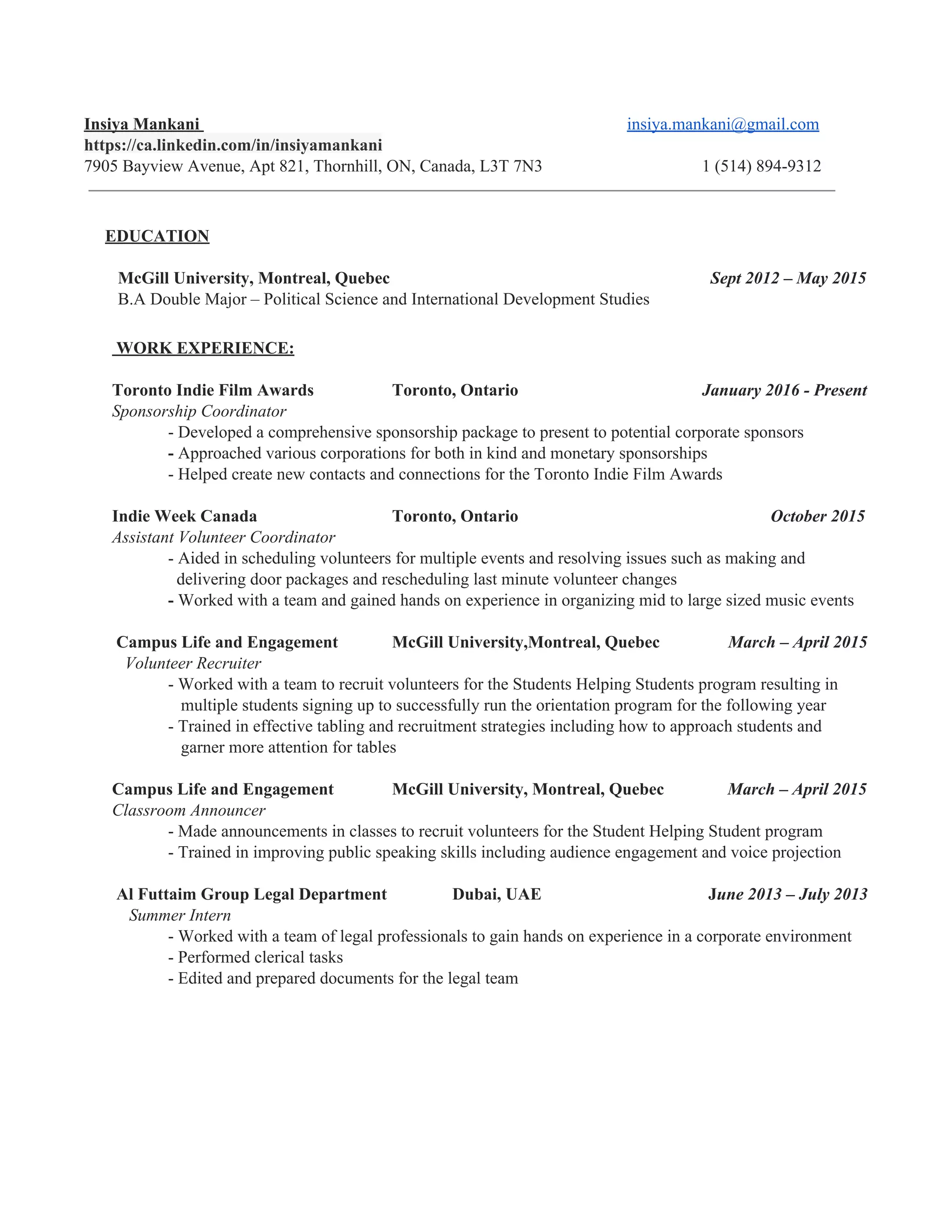 Insiya Mankani insiya.mankani@gmail.com
https://ca.linkedin.com/in/insiyamankani
7905 Bayview Avenue, Apt 821, Thornhill, ON, Canada, L3T 7N3 1 (514) 894-9312

EDUCATION

McGill University, Montreal, Quebec Sept 2012 – May 2015
B.A Double Major – Political Science and International Development Studies

WORK EXPERIENCE:

Toronto Indie Film Awards Toronto, Ontario January 2016 - Present
Sponsorship Coordinator
- Developed a comprehensive sponsorship package to present to potential corporate sponsors
- Approached various corporations for both in kind and monetary sponsorships
- Helped create new contacts and connections for the Toronto Indie Film Awards

Indie Week Canada Toronto, Ontario October 2015
Assistant Volunteer Coordinator
- Aided in scheduling volunteers for multiple events and resolving issues such as making and delivering door packages and rescheduling last minute volunteer changes
- Worked with a team and gained hands on experience in organizing mid to large sized music events

Campus Life and Engagement McGill University,Montreal, Quebec March – April 2015
Volunteer Recruiter
- Worked with a team to recruit volunteers for the Students Helping Students program resulting in multiple students signing up to successfully run the orientation program for the following year
- Trained in effective tabling and recruitment strategies including how to approach students and garner more attention for tables

Campus Life and Engagement McGill University, Montreal, Quebec March – April 2015
Classroom Announcer
- Made announcements in classes to recruit volunteers for the Student Helping Student program
- Trained in improving public speaking skills including audience engagement and voice projection

Al Futtaim Group Legal Department Dubai, UAE June 2013 – July 2013
Summer Intern
- Worked with a team of legal professionals to gain hands on experience in a corporate environment
- Performed clerical tasks
- Edited and prepared documents for the legal team